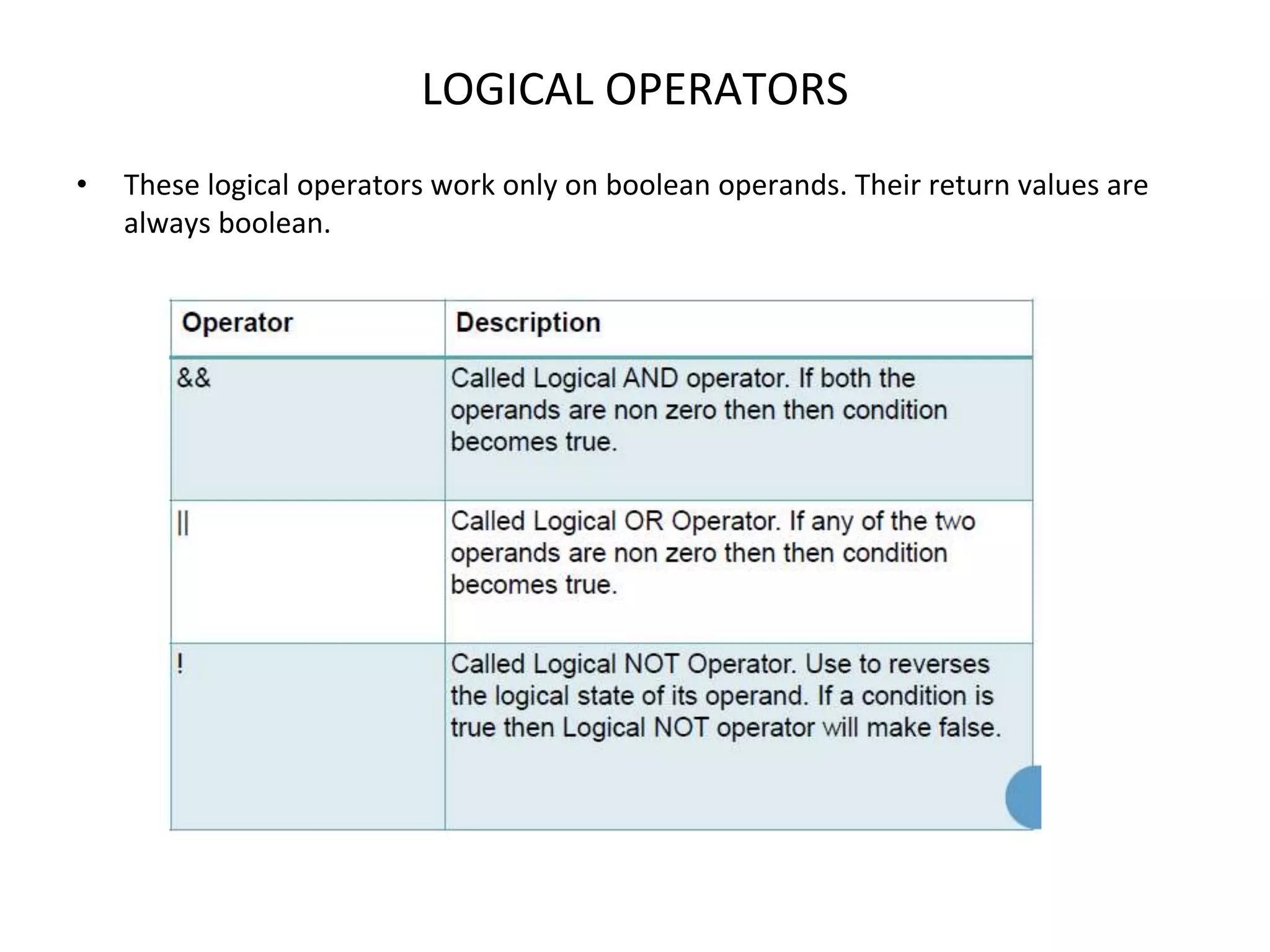 LOGICAL OPERATORS

• These logical operators work only on boolean operands. Their return values are always boolean.

| Operator | Description |
|---|---|
| && | Called Logical AND operator. If both the operands are non zero then then condition becomes true. |
| \|\| | Called Logical OR Operator. If any of the two operands are non zero then then condition becomes true. |
| ! | Called Logical NOT Operator. Use to reverses the logical state of its operand. If a condition is true then Logical NOT operator will make false. |